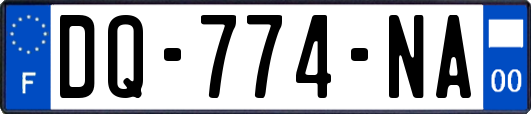 F
DQ-774-NA
00